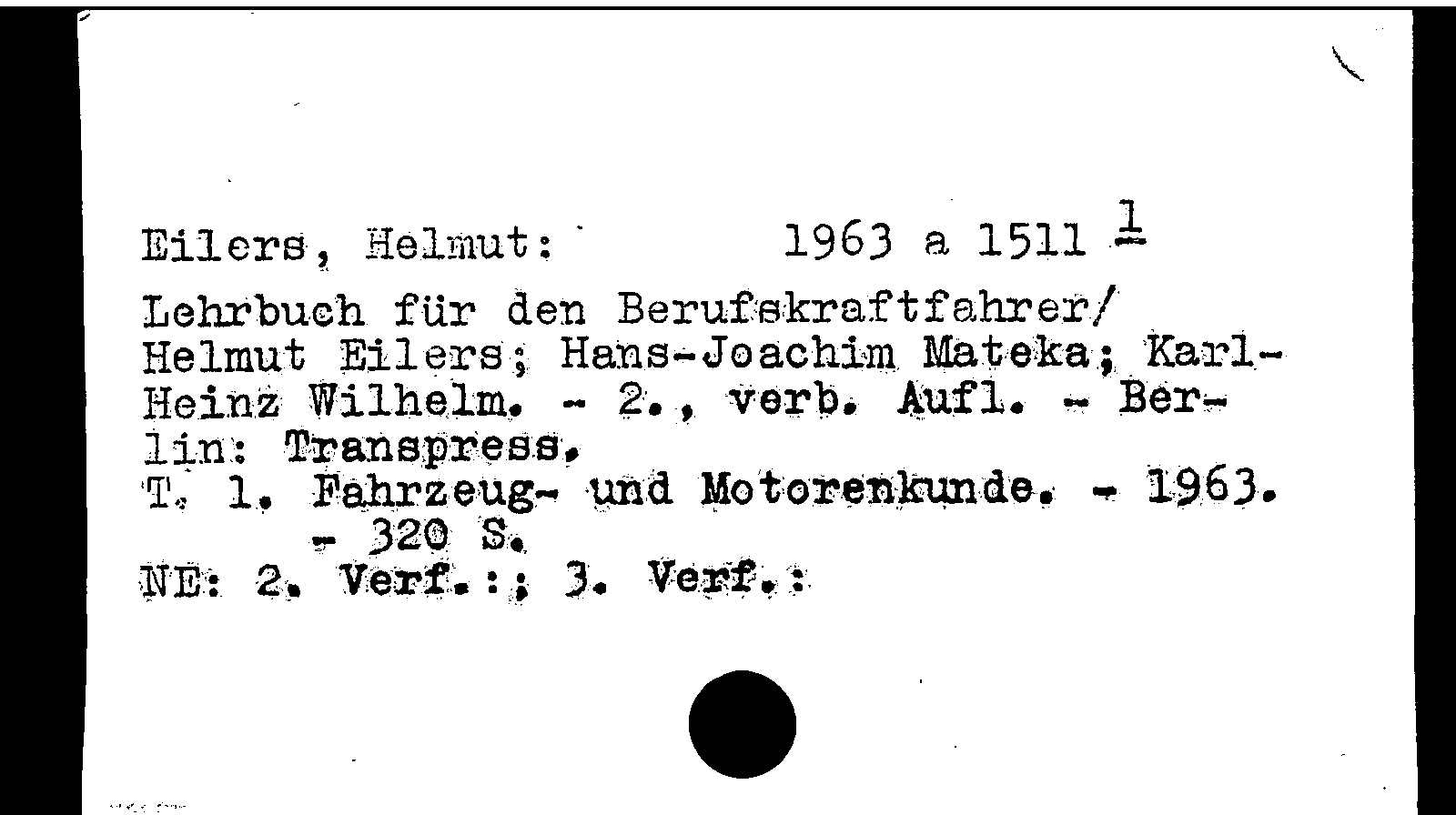 Eilers, Helmut: 1963 a 1511 $\frac{1}{}$

Lehrbuch für den Berufskraftfahrer/ Helmut Eilers; Hans-Joachim Mateka; Karl-Heinz Wilhelm. - 2., verb. Aufl. - Berlin: Transpress.
T. 1. Fahrzeug- und Motorenkunde. - 1963. - 320 S.
NE: 2. Verf.:; 3. Verf.: